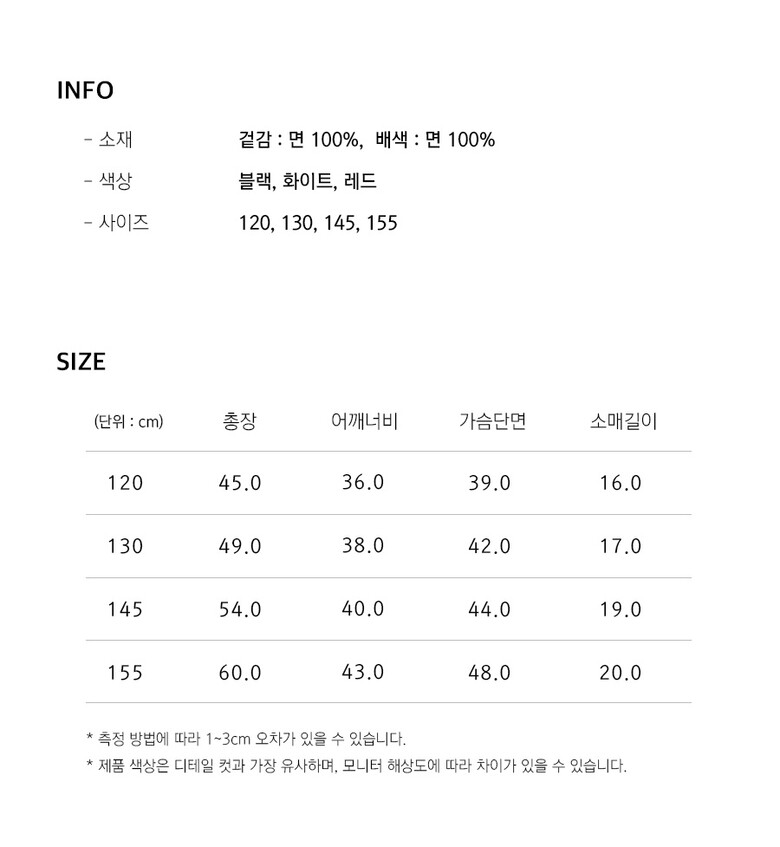 INFO

- 소재 겉감 : 면 100%, 배색 : 면 100%

- 색상 블랙, 화이트, 레드

- 사이즈 120, 130, 145, 155

SIZE

| (단위 : cm) | 총장 | 어깨너비 | 가슴단면 | 소매길이 |
|---|---|---|---|---|
| 120 | 45.0 | 36.0 | 39.0 | 16.0 |
| 130 | 49.0 | 38.0 | 42.0 | 17.0 |
| 145 | 54.0 | 40.0 | 44.0 | 19.0 |
| 155 | 60.0 | 43.0 | 48.0 | 20.0 |

* 측정 방법에 따라 1~3cm 오차가 있을 수 있습니다.
* 제품 색상은 디테일 컷과 가장 유사하며, 모니터 해상도에 따라 차이가 있을 수 있습니다.